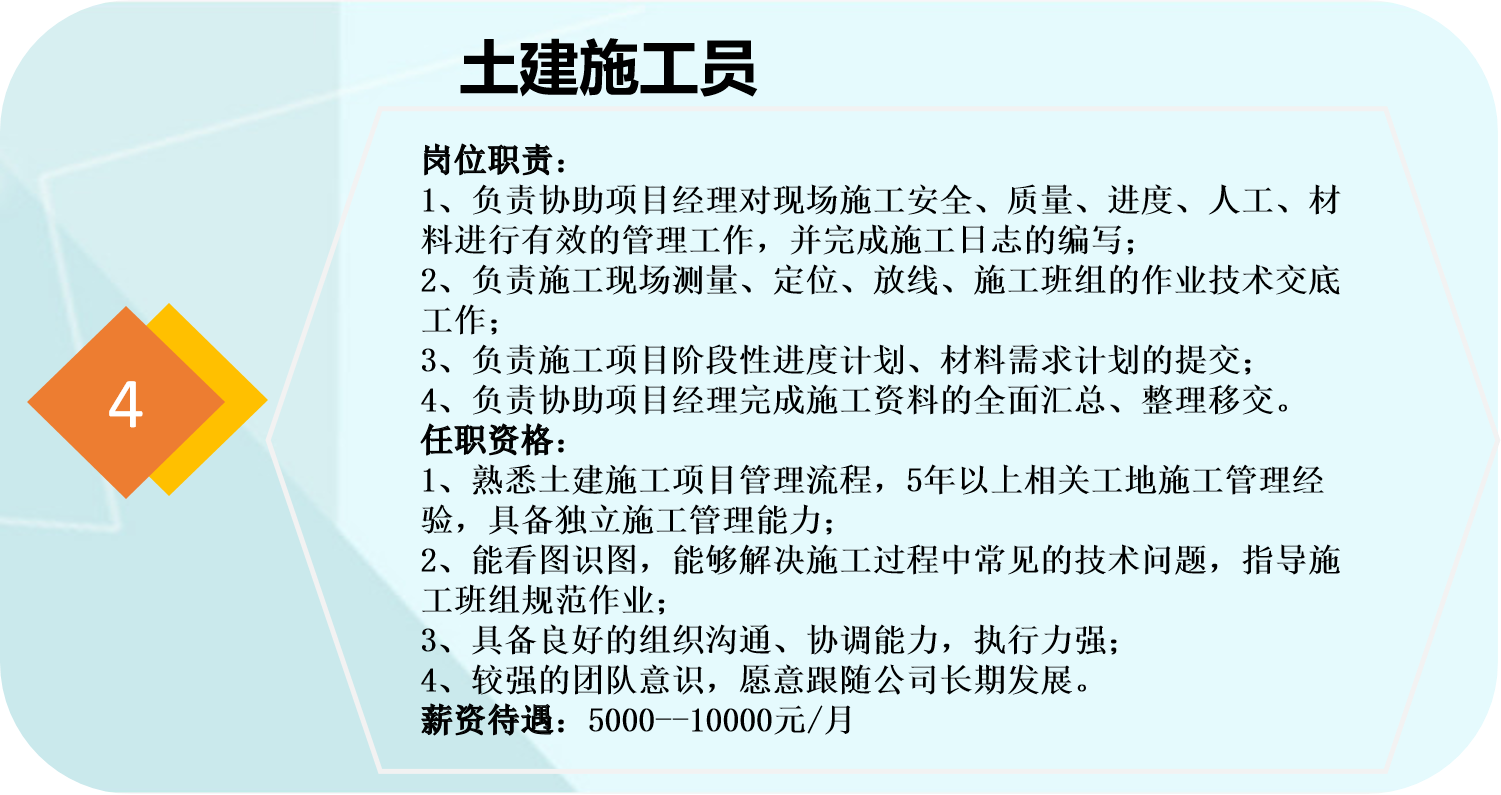 土建施工员

4

岗位职责：
1、负责协助项目经理对现场施工安全、质量、进度、人工、材料进行有效的管理工作，并完成施工日志的编写；
2、负责施工现场测量、定位、放线、施工班组的作业技术交底工作；
3、负责施工项目阶段性进度计划、材料需求计划的提交；
4、负责协助项目经理完成施工资料的全面汇总、整理移交。
任职资格：
1、熟悉土建施工项目管理流程，5年以上相关工地施工管理经验，具备独立施工管理能力；
2、能看图识图，能够解决施工过程中常见的技术问题，指导施工班组规范作业；
3、具备良好的组织沟通、协调能力，执行力强；
4、较强的团队意识，愿意跟随公司长期发展。
薪资待遇：5000--10000元/月